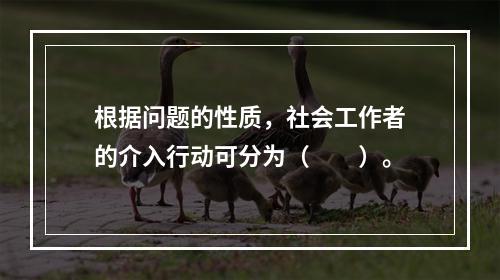 根据问题的性质，社会工作者的介入行动可分为（　　）。